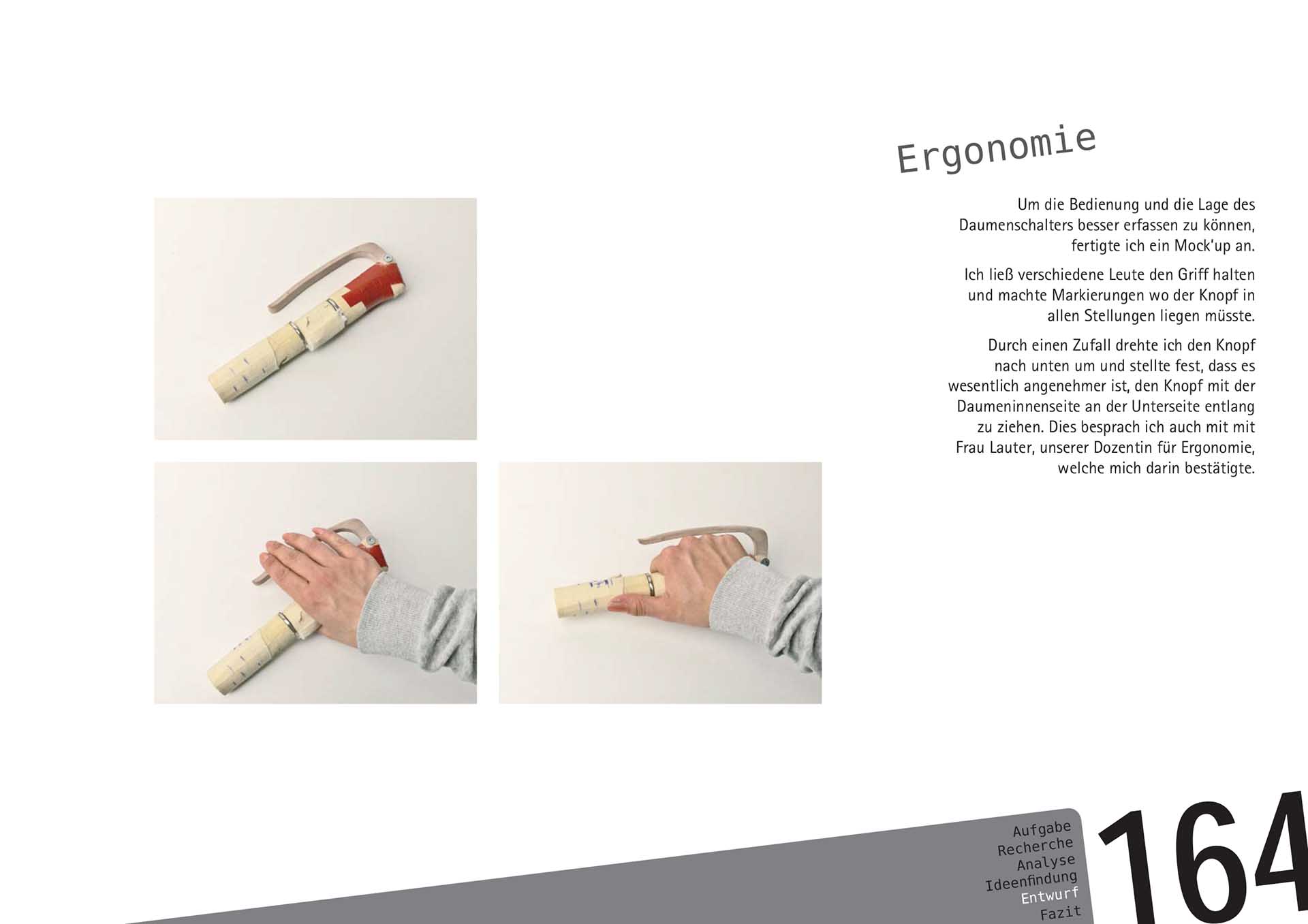 Ergonomie

Um die Bedienung und die Lage des Daumenschalters besser erfassen zu können, fertigte ich ein Mock'up an.

Ich ließ verschiedene Leute den Griff halten und machte Markierungen wo der Knopf in allen Stellungen liegen müsste.

Durch einen Zufall drehte ich den Knopf nach unten um und stellte fest, dass es wesentlich angenehmer ist, den Knopf mit der Daumeninnenseite an der Unterseite entlang zu ziehen. Dies besprach ich auch mit mit Frau Lauter, unserer Dozentin für Ergonomie, welche mich darin bestätigte.

Aufgabe
Recherche
Analyse
Ideenfindung
Entwurf
Fazit

164